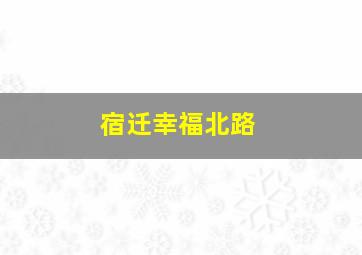 宿迁幸福北路